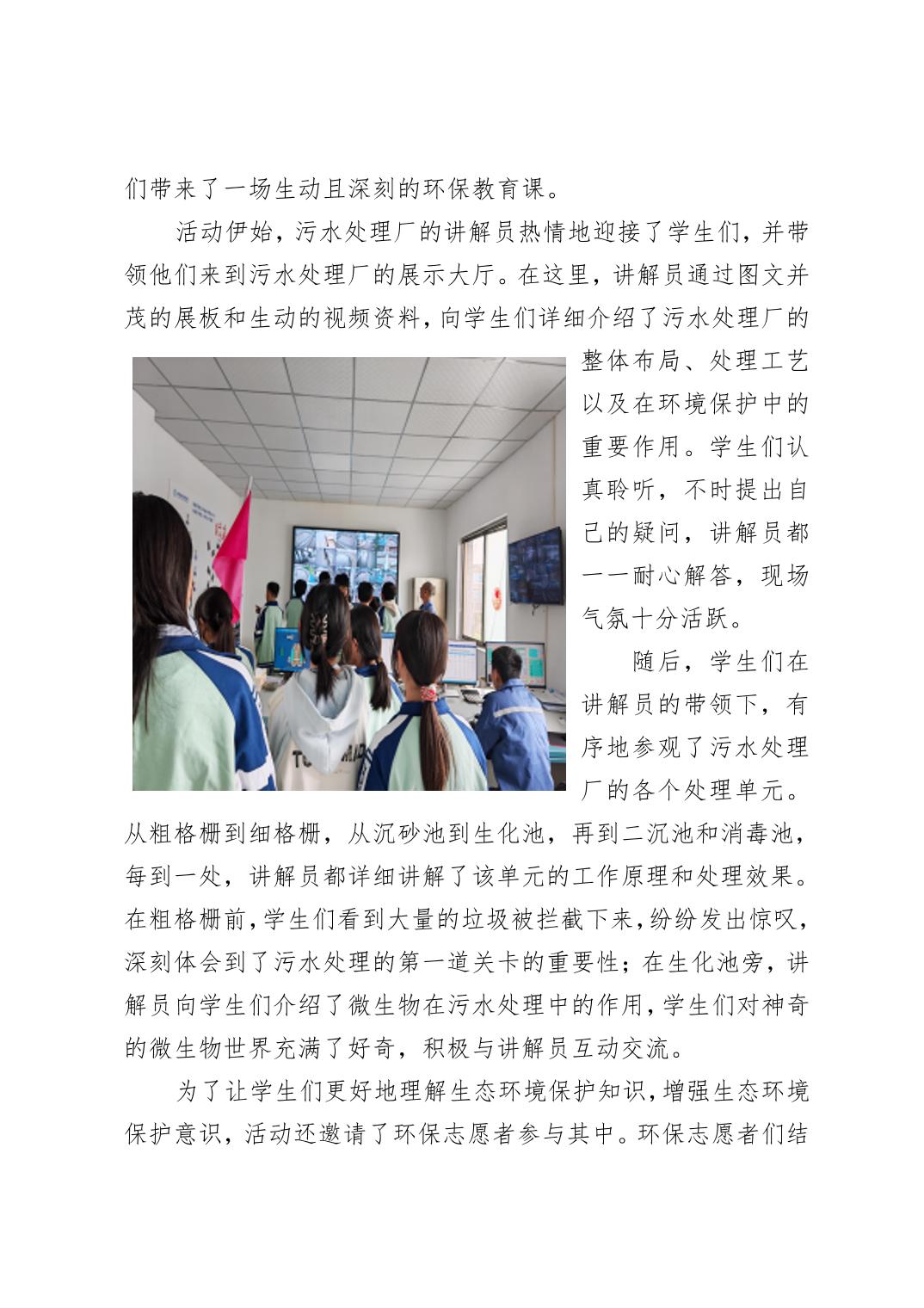 们带来了一场生动且深刻的环保教育课。

活动伊始，污水处理厂的讲解员热情地迎接了学生们，并带领他们来到污水处理厂的展示大厅。在这里，讲解员通过图文并茂的展板和生动的视频资料，向学生们详细介绍了污水处理厂的整体布局、处理工艺以及在环境保护中的重要作用。学生们认真聆听，不时提出自己的疑问，讲解员都一一耐心解答，现场气氛十分活跃。

随后，学生们在讲解员的带领下，有序地参观了污水处理厂的各个处理单元。从粗格栅到细格栅，从沉砂池到生化池，再到二沉池和消毒池，每到一处，讲解员都详细讲解了该单元的工作原理和处理效果。在粗格栅前，学生们看到大量的垃圾被拦截下来，纷纷发出惊叹，深刻体会到了污水处理的第一道关卡的重要性；在生化池旁，讲解员向学生们介绍了微生物在污水处理中的作用，学生们对神奇的微生物世界充满了好奇，积极与讲解员互动交流。

为了让学生们更好地理解生态环境保护知识，增强生态环境保护意识，活动还邀请了环保志愿者参与其中。环保志愿者们结